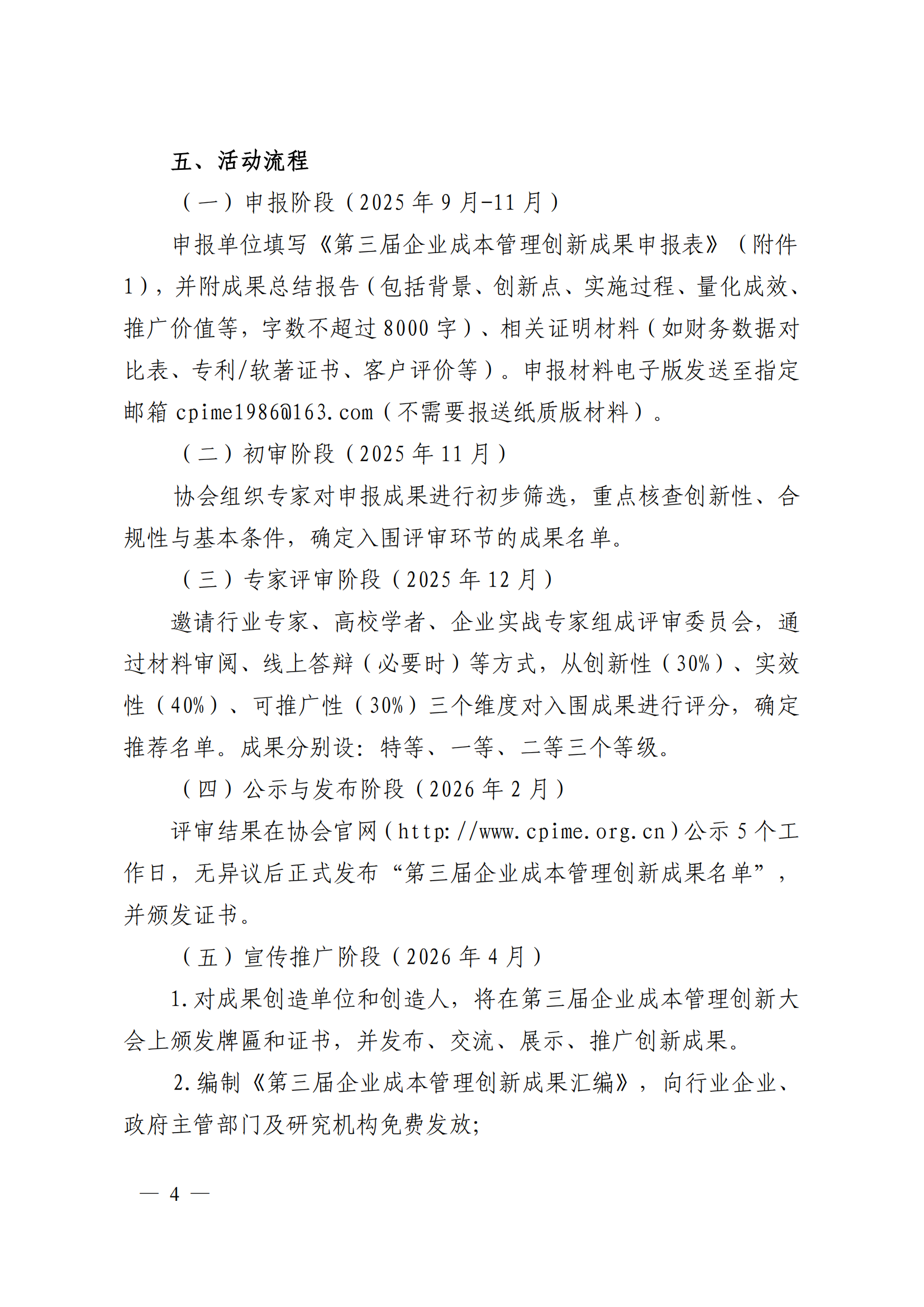 五、活动流程

（一）申报阶段（2025 年 9 月-11 月）

申报单位填写《第三届企业成本管理创新成果申报表》（附件 1），并附成果总结报告（包括背景、创新点、实施过程、量化成效、推广价值等，字数不超过 8000 字）、相关证明材料（如财务数据对比表、专利/软著证书、客户评价等）。申报材料电子版发送至指定邮箱 cpime1986@163.com（不需要报送纸质版材料）。

（二）初审阶段（2025 年 11 月）

协会组织专家对申报成果进行初步筛选，重点核查创新性、合规性与基本条件，确定入围评审环节的成果名单。

（三）专家评审阶段（2025 年 12 月）

邀请行业专家、高校学者、企业实战专家组成评审委员会，通过材料审阅、线上答辩（必要时）等方式，从创新性（30%）、实效性（40%）、可推广性（30%）三个维度对入围成果进行评分，确定推荐名单。成果分别设：特等、一等、二等三个等级。

（四）公示与发布阶段（2026 年 2 月）

评审结果在协会官网（http://www.cpime.org.cn）公示 5 个工作日，无异议后正式发布“第三届企业成本管理创新成果名单”，并颁发证书。

（五）宣传推广阶段（2026 年 4 月）

1.对成果创造单位和创造人，将在第三届企业成本管理创新大会上颁发牌匾和证书，并发布、交流、展示、推广创新成果。

2.编制《第三届企业成本管理创新成果汇编》，向行业企业、政府主管部门及研究机构免费发放;

— 4 —